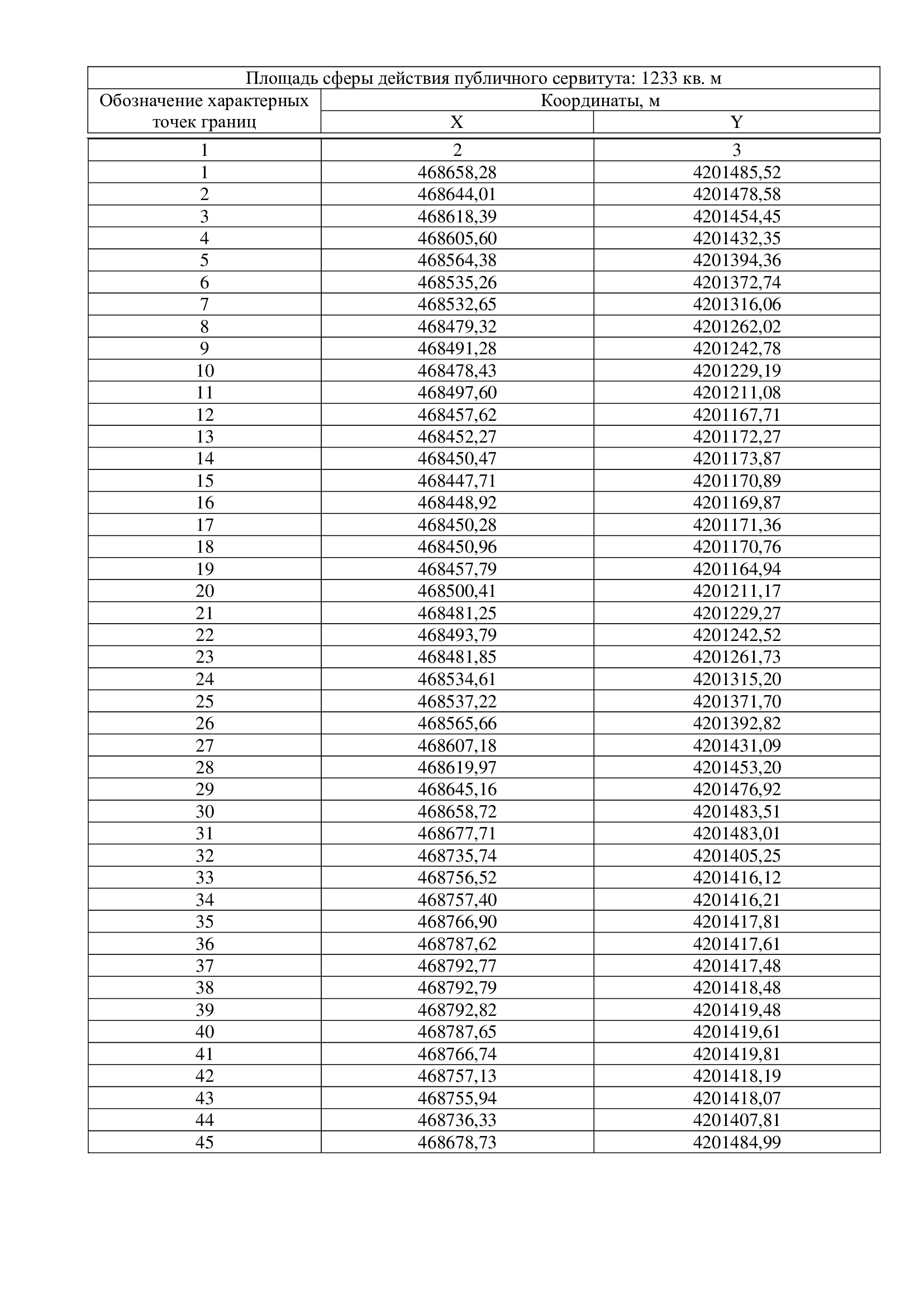 Площадь сферы действия публичного сервитута: 1233 кв. м

| Обозначение характерных точек границ | Координаты, м X | Координаты, м Y |
|---|---|---|
| 1 | 2 | 3 |
| 1 | 468658,28 | 4201485,52 |
| 2 | 468644,01 | 4201478,58 |
| 3 | 468618,39 | 4201454,45 |
| 4 | 468605,60 | 4201432,35 |
| 5 | 468564,38 | 4201394,36 |
| 6 | 468535,26 | 4201372,74 |
| 7 | 468532,65 | 4201316,06 |
| 8 | 468479,32 | 4201262,02 |
| 9 | 468491,28 | 4201242,78 |
| 10 | 468478,43 | 4201229,19 |
| 11 | 468497,60 | 4201211,08 |
| 12 | 468457,62 | 4201167,71 |
| 13 | 468452,27 | 4201172,27 |
| 14 | 468450,47 | 4201173,87 |
| 15 | 468447,71 | 4201170,89 |
| 16 | 468448,92 | 4201169,87 |
| 17 | 468450,28 | 4201171,36 |
| 18 | 468450,96 | 4201170,76 |
| 19 | 468457,79 | 4201164,94 |
| 20 | 468500,41 | 4201211,17 |
| 21 | 468481,25 | 4201229,27 |
| 22 | 468493,79 | 4201242,52 |
| 23 | 468481,85 | 4201261,73 |
| 24 | 468534,61 | 4201315,20 |
| 25 | 468537,22 | 4201371,70 |
| 26 | 468565,66 | 4201392,82 |
| 27 | 468607,18 | 4201431,09 |
| 28 | 468619,97 | 4201453,20 |
| 29 | 468645,16 | 4201476,92 |
| 30 | 468658,72 | 4201483,51 |
| 31 | 468677,71 | 4201483,01 |
| 32 | 468735,74 | 4201405,25 |
| 33 | 468756,52 | 4201416,12 |
| 34 | 468757,40 | 4201416,21 |
| 35 | 468766,90 | 4201417,81 |
| 36 | 468787,62 | 4201417,61 |
| 37 | 468792,77 | 4201417,48 |
| 38 | 468792,79 | 4201418,48 |
| 39 | 468792,82 | 4201419,48 |
| 40 | 468787,65 | 4201419,61 |
| 41 | 468766,74 | 4201419,81 |
| 42 | 468757,13 | 4201418,19 |
| 43 | 468755,94 | 4201418,07 |
| 44 | 468736,33 | 4201407,81 |
| 45 | 468678,73 | 4201484,99 |